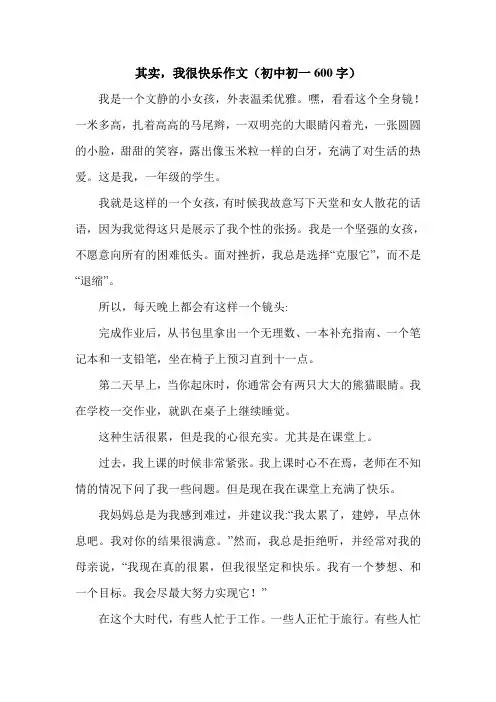 其实，我很快乐作文（初中初一 600 字）

我是一个文静的小女孩，外表温柔优雅。嘿，看看这个全身镜！一米多高，扎着高高的马尾辫，一双明亮的大眼睛闪着光，一张圆圆的小脸，甜甜的笑容，露出像玉米粒一样的白牙，充满了对生活的热爱。这是我，一年级的学生。

我就是这样的一个女孩，有时候我故意写下天堂和女人散花的话语，因为我觉得这只是展示了我个性的张扬。我是一个坚强的女孩，不愿意向所有的困难低头。面对挫折，我总是选择“克服它”，而不是“退缩”。

所以，每天晚上都会有这样一个镜头:

完成作业后，从书包里拿出一个无理数、一本补充指南、一个笔记本和一支铅笔，坐在椅子上预习直到十一点。

第二天早上，当你起床时，你通常会有两只大大的熊猫眼睛。我在学校一交作业，就趴在桌子上继续睡觉。

这种生活很累，但是我的心很充实。尤其是在课堂上。

过去，我上课的时候非常紧张。我上课时心不在焉，老师在不知情的情况下问了我一些问题。但是现在我在课堂上充满了快乐。

我妈妈总是为我感到难过，并建议我:“我太累了，建婷，早点休息吧。我对你的结果很满意。”然而，我总是拒绝听，并经常对我的母亲说，“我现在真的很累，但我很坚定和快乐。我有一个梦想、和一个目标。我会尽最大努力实现它！”

在这个大时代，有些人忙于工作。一些人正忙于旅行。有些人忙